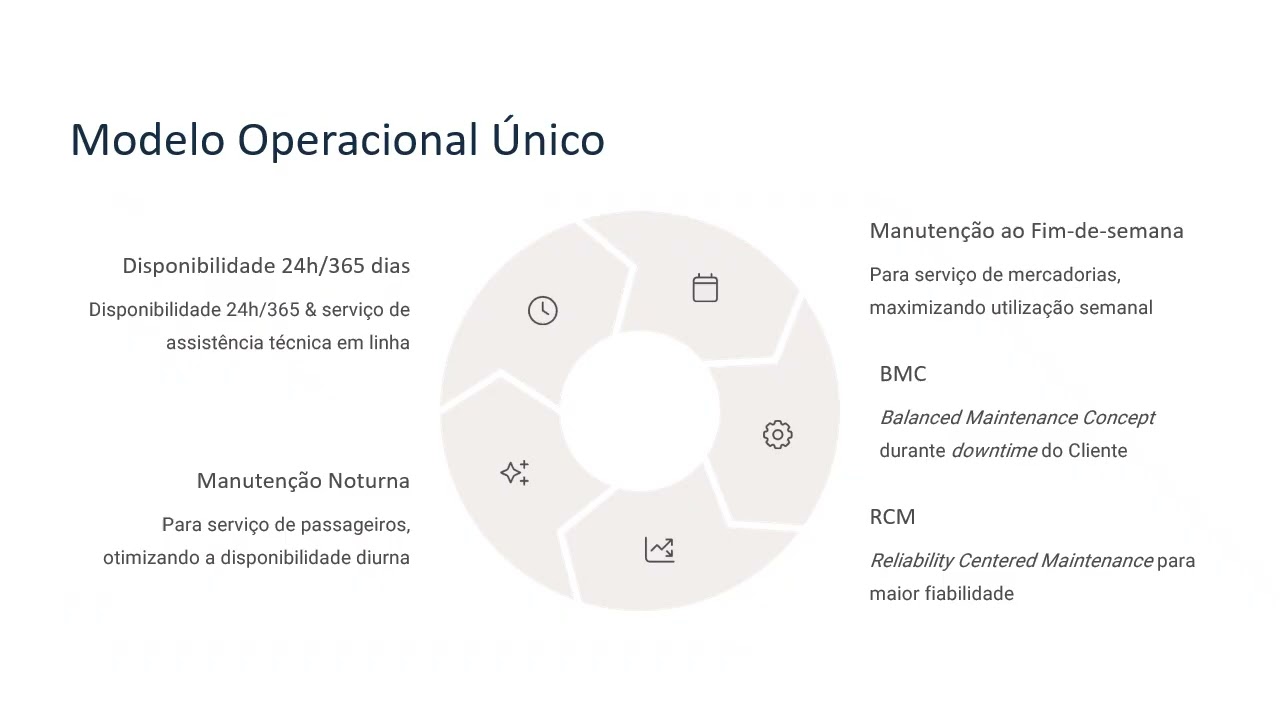 Modelo Operacional Único

Disponibilidade 24h/365 dias

Disponibilidade 24h/365 & serviço de assistência técnica em linha

Manutenção Noturna

Para serviço de passageiros, otimizando a disponibilidade diurna

Manutenção ao Fim-de-semana

Para serviço de mercadorias, maximizando utilização semanal

BMC

Balanced Maintenance Concept durante downtime do Cliente

RCM

Reliability Centered Maintenance para maior fiabilidade